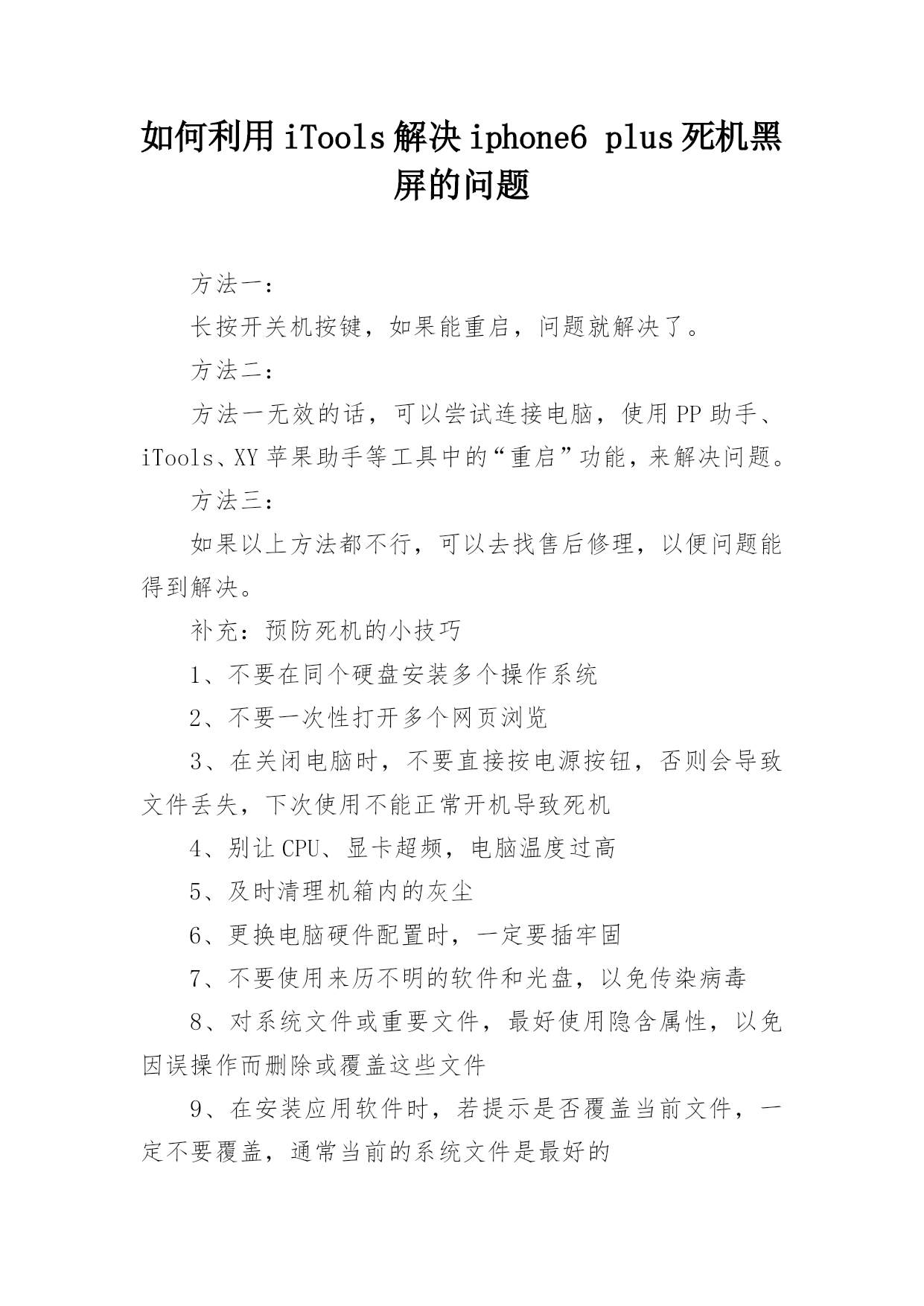 如何利用iTools解决iphone6 plus死机黑屏的问题

方法一：

长按开关机按键，如果能重启，问题就解决了。

方法二：

方法一无效的话，可以尝试连接电脑，使用PP助手、iTools、XY苹果助手等工具中的“重启”功能，来解决问题。

方法三：

如果以上方法都不行，可以去找售后修理，以便问题能得到解决。

补充：预防死机的小技巧

1、不要在同个硬盘安装多个操作系统

2、不要一次性打开多个网页浏览

3、在关闭电脑时，不要直接按电源按钮，否则会导致文件丢失，下次使用不能正常开机导致死机

4、别让CPU、显卡超频，电脑温度过高

5、及时清理机箱内的灰尘

6、更换电脑硬件配置时，一定要插牢固

7、不要使用来历不明的软件和光盘，以免传染病毒

8、对系统文件或重要文件，最好使用隐含属性，以免因误操作而删除或覆盖这些文件

9、在安装应用软件时，若提示是否覆盖当前文件，一定不要覆盖，通常当前的系统文件是最好的